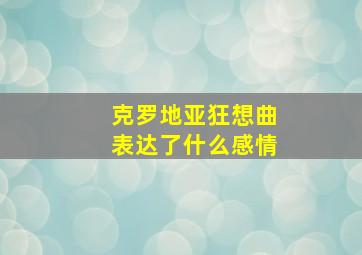 克罗地亚狂想曲
表达了什么感情